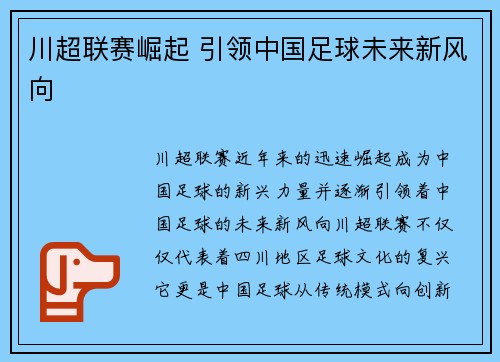 川超联赛崛起 引领中国足球未来新风向

川超联赛近年来的迅速崛起成为中国足球的新兴力量并逐渐引领着中国足球的未来新风向川超联赛不仅仅代表着四川地区足球文化的复兴它更是中国足球从传统模式向创新